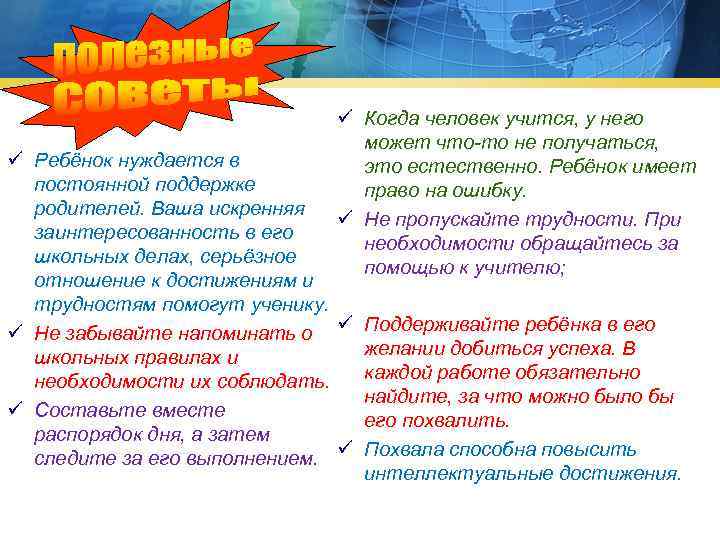 полезные советы

✓ Ребёнок нуждается в постоянной поддержке родителей. Ваша искренняя заинтересованность в его школьных делах, серьёзное отношение к достижениям и трудностям помогут ученику.

✓ Не забывайте напоминать о школьных правилах и необходимости их соблюдать.

✓ Составьте вместе распорядок дня, а затем следите за его выполнением.

✓ Когда человек учится, у него может что-то не получаться, это естественно. Ребёнок имеет право на ошибку.

✓ Не пропускайте трудности. При необходимости обращайтесь за помощью к учителю;

✓ Поддерживайте ребёнка в его желании добиться успеха. В каждой работе обязательно найдите, за что можно было бы его похвалить.

✓ Похвала способна повысить интеллектуальные достижения.